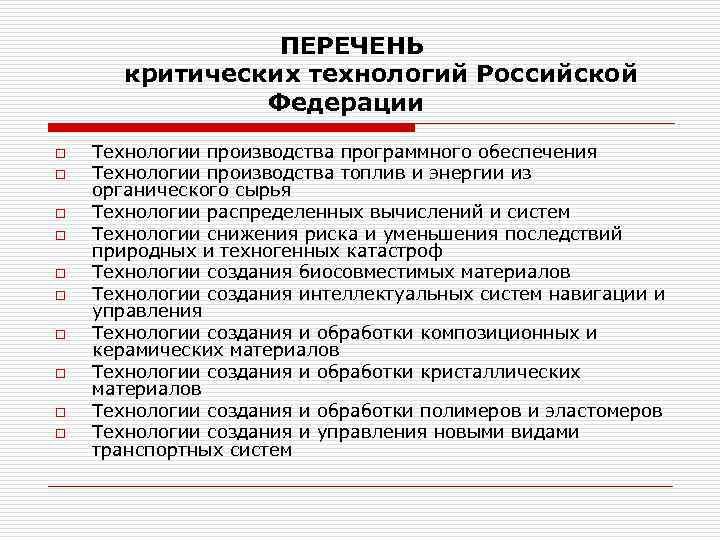 ПЕРЕЧЕНЬ критических технологий Российской Федерации

Технологии производства программного обеспечения
Технологии производства топлив и энергии из органического сырья
Технологии распределенных вычислений и систем
Технологии снижения риска и уменьшения последствий природных и техногенных катастроф
Технологии создания биосовместимых материалов
Технологии создания интеллектуальных систем навигации и управления
Технологии создания и обработки композиционных и керамических материалов
Технологии создания и обработки кристаллических материалов
Технологии создания и обработки полимеров и эластомеров
Технологии создания и управления новыми видами транспортных систем